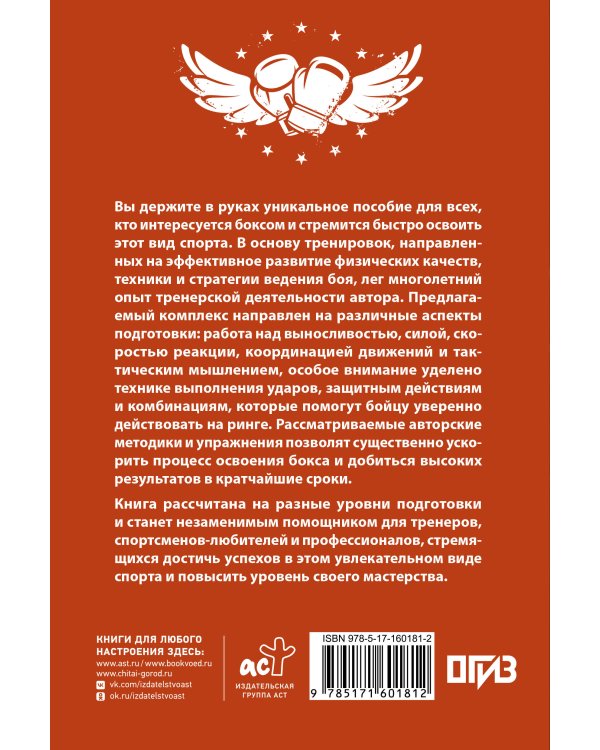 Вы держите в руках уникальное пособие для всех, кто интересуется боксом и стремится быстро освоить этот вид спорта. В основу тренировок, направленных на эффективное развитие физических качеств, техники и стратегии ведения боя, лег многолетний опыт тренерской деятельности автора. Предлагаемый комплекс направлен на различные аспекты подготовки: работа над выносливостью, силой, скоростью реакции, координацией движений и тактическим мышлением, особое внимание уделено технике выполнения ударов, защитным действиям и комбинациям, которые помогут бойцу уверенно действовать на ринге. Рассматриваемые авторские методики и упражнения позволят существенно ускорить процесс освоения бокса и добиться высоких результатов в кратчайшие сроки.

Книга рассчитана на разные уровни подготовки и станет незаменимым помощником для тренеров, спортсменов-любителей и профессионалов, стремящихся достичь успехов в этом увлекательном виде спорта и повысить уровень своего мастерства.

КНИГИ ДЛЯ ЛЮБОГО НАСТРОЕНИЯ ЗДЕСЬ:
www.ast.ru / www.bookvoed.ru
www.chitai-gorod.ru
vk.com/izdatelstvoast
ok.ru/izdatelstvoast

аст
ИЗДАТЕЛЬСКАЯ ГРУППА АСТ

ISBN 978-5-17-160181-2
9 785171 601812

ОГИЗ